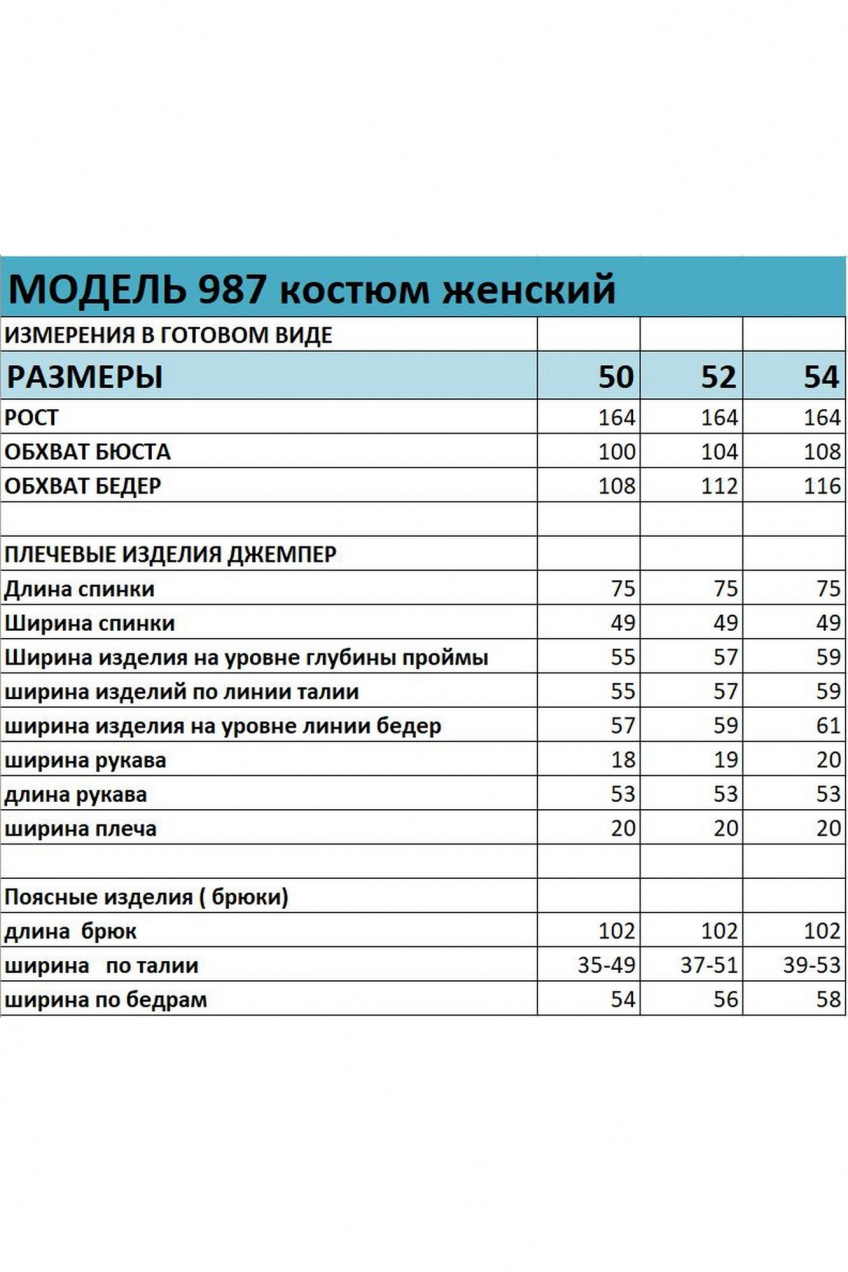 МОДЕЛЬ 987 костюм женский

| ИЗМЕРЕНИЯ В ГОТОВОМ ВИДЕ | | | |
|---|---|---|---|
| РАЗМЕРЫ | 50 | 52 | 54 |
| РОСТ | 164 | 164 | 164 |
| ОБХВАТ БЮСТА | 100 | 104 | 108 |
| ОБХВАТ БЕДЕР | 108 | 112 | 116 |
| | | | |
| ПЛЕЧЕВЫЕ ИЗДЕЛИЯ ДЖЕМПЕР | | | |
| Длина спинки | 75 | 75 | 75 |
| Ширина спинки | 49 | 49 | 49 |
| Ширина изделия на уровне глубины проймы | 55 | 57 | 59 |
| ширина изделий по линии талии | 55 | 57 | 59 |
| ширина изделия на уровне линии бедер | 57 | 59 | 61 |
| ширина рукава | 18 | 19 | 20 |
| длина рукава | 53 | 53 | 53 |
| ширина плеча | 20 | 20 | 20 |
| | | | |
| Поясные изделия ( брюки) | | | |
| длина брюк | 102 | 102 | 102 |
| ширина по талии | 35-49 | 37-51 | 39-53 |
| ширина по бедрам | 54 | 56 | 58 |